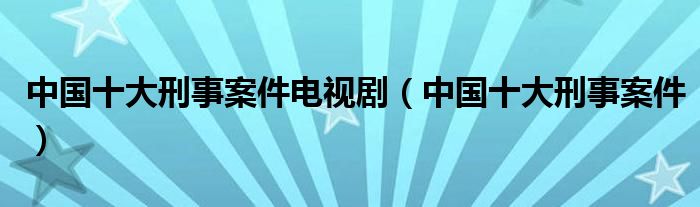 中国十大刑事案件电视剧（中国十大刑事案件）